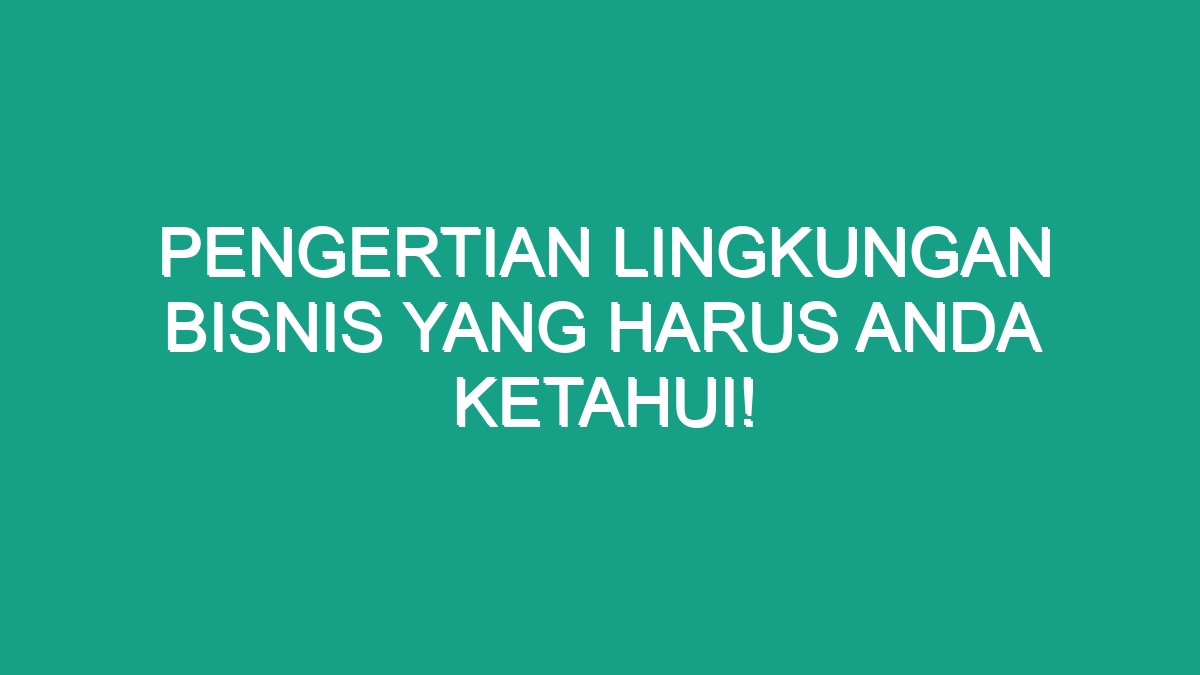 PENGERTIAN LINGKUNGAN BISNIS YANG HARUS ANDA KETAHUI!